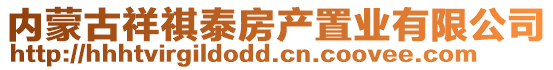 内蒙古祥祺泰房产置业有限公司
http://hhhtvirgildodd.cn.coovee.com